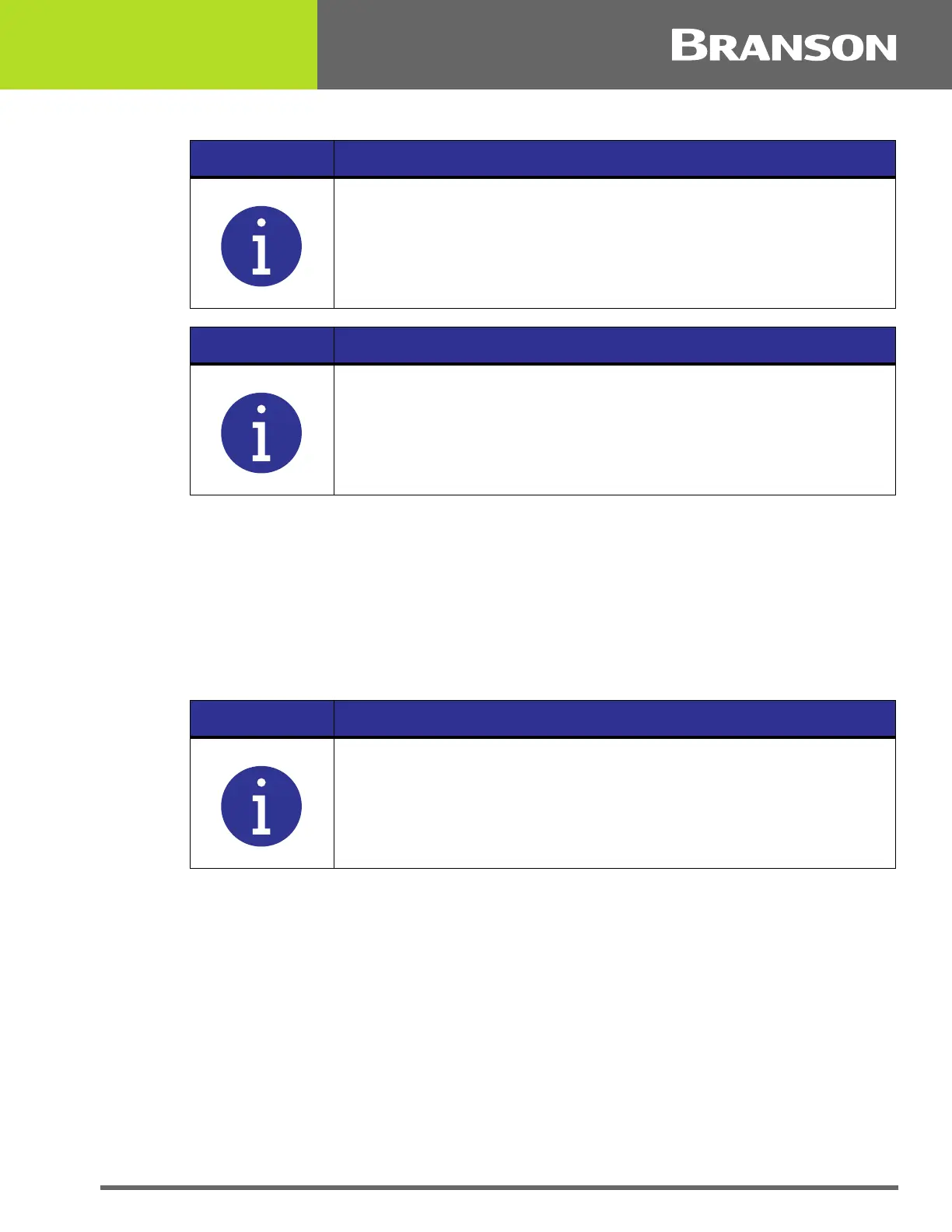 BRANSON